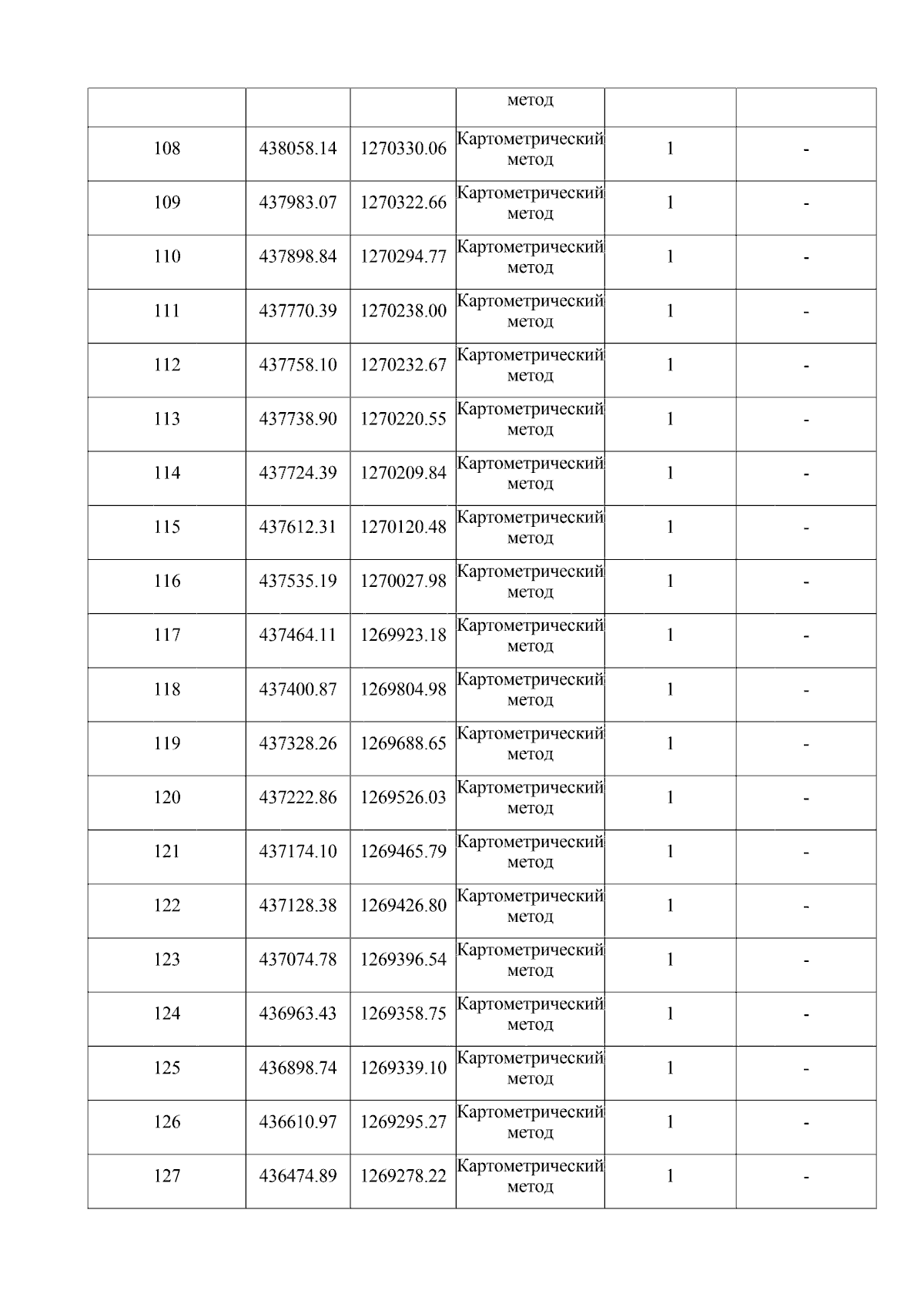 |  |  |  | метод |  |  |
|---|---|---|---|---|---|
| 108 | 438058.14 | 1270330.06 | Картометрический метод | 1 | - |
| 109 | 437983.07 | 1270322.66 | Картометрический метод | 1 | - |
| 110 | 437898.84 | 1270294.77 | Картометрический метод | 1 | - |
| 111 | 437770.39 | 1270238.00 | Картометрический метод | 1 | - |
| 112 | 437758.10 | 1270232.67 | Картометрический метод | 1 | - |
| 113 | 437738.90 | 1270220.55 | Картометрический метод | 1 | - |
| 114 | 437724.39 | 1270209.84 | Картометрический метод | 1 | - |
| 115 | 437612.31 | 1270120.48 | Картометрический метод | 1 | - |
| 116 | 437535.19 | 1270027.98 | Картометрический метод | 1 | - |
| 117 | 437464.11 | 1269923.18 | Картометрический метод | 1 | - |
| 118 | 437400.87 | 1269804.98 | Картометрический метод | 1 | - |
| 119 | 437328.26 | 1269688.65 | Картометрический метод | 1 | - |
| 120 | 437222.86 | 1269526.03 | Картометрический метод | 1 | - |
| 121 | 437174.10 | 1269465.79 | Картометрический метод | 1 | - |
| 122 | 437128.38 | 1269426.80 | Картометрический метод | 1 | - |
| 123 | 437074.78 | 1269396.54 | Картометрический метод | 1 | - |
| 124 | 436963.43 | 1269358.75 | Картометрический метод | 1 | - |
| 125 | 436898.74 | 1269339.10 | Картометрический метод | 1 | - |
| 126 | 436610.97 | 1269295.27 | Картометрический метод | 1 | - |
| 127 | 436474.89 | 1269278.22 | Картометрический метод | 1 | - |